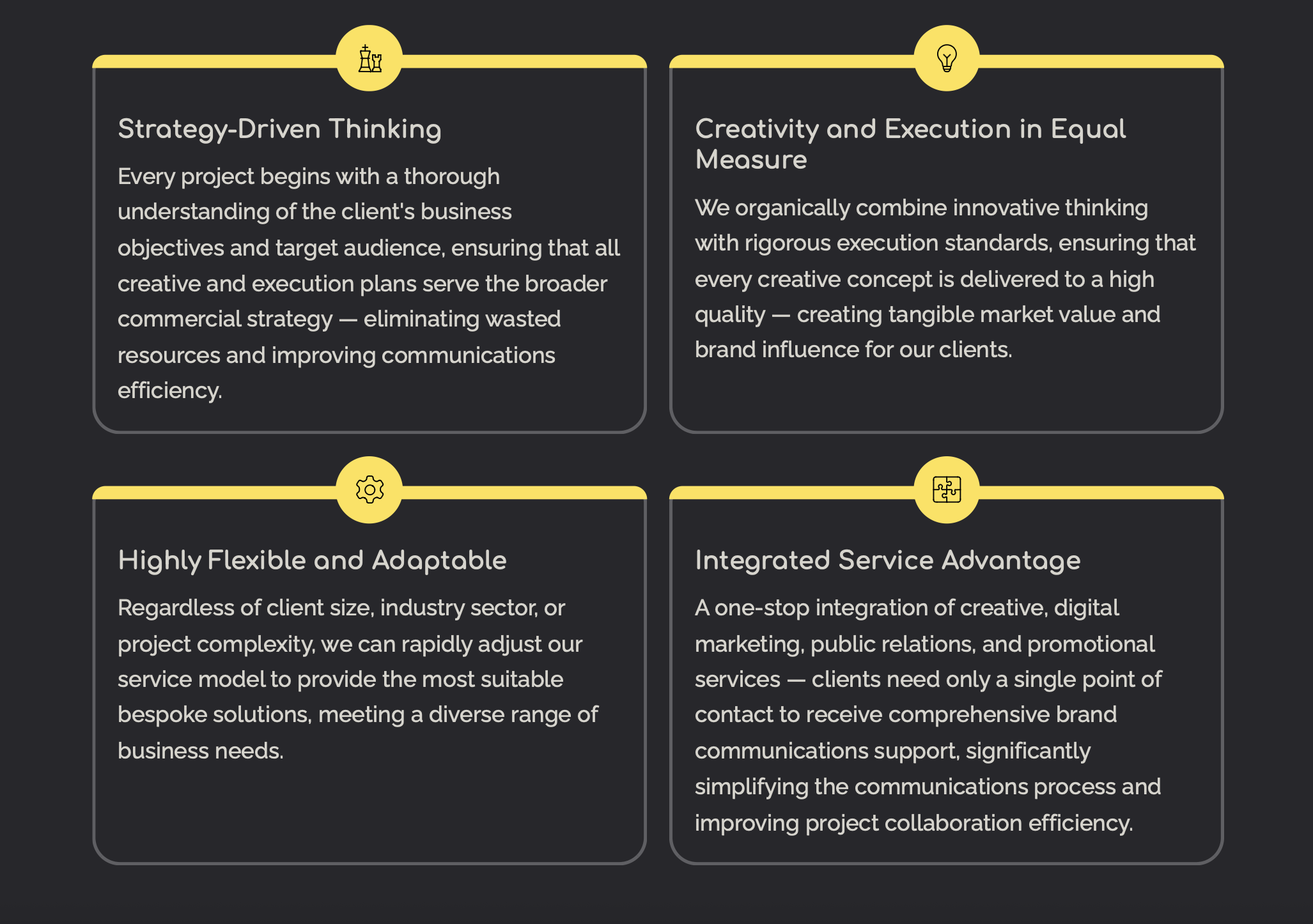 Strategy-Driven Thinking

Every project begins with a thorough understanding of the client's business objectives and target audience, ensuring that all creative and execution plans serve the broader commercial strategy — eliminating wasted resources and improving communications efficiency.

Creativity and Execution in Equal Measure

We organically combine innovative thinking with rigorous execution standards, ensuring that every creative concept is delivered to a high quality — creating tangible market value and brand influence for our clients.

Highly Flexible and Adaptable

Regardless of client size, industry sector, or project complexity, we can rapidly adjust our service model to provide the most suitable bespoke solutions, meeting a diverse range of business needs.

Integrated Service Advantage

A one-stop integration of creative, digital marketing, public relations, and promotional services — clients need only a single point of contact to receive comprehensive brand communications support, significantly simplifying the communications process and improving project collaboration efficiency.